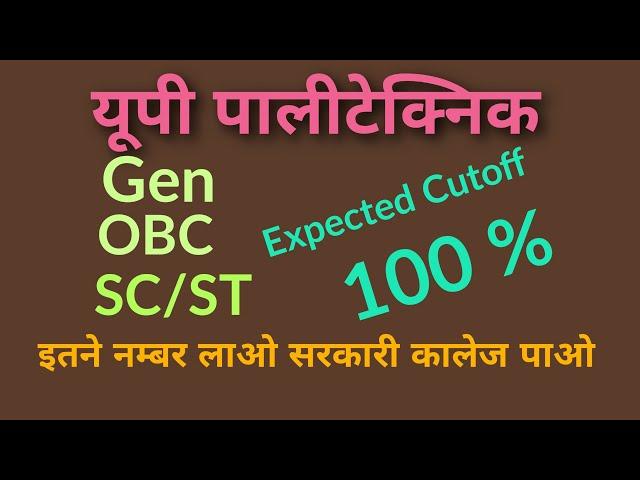 यूपी पालीटेक्निक

Gen
OBC
SC/ST

Expected Cutoff
100 %

इतने नम्बर लाओ सरकारी कालेज पाओ